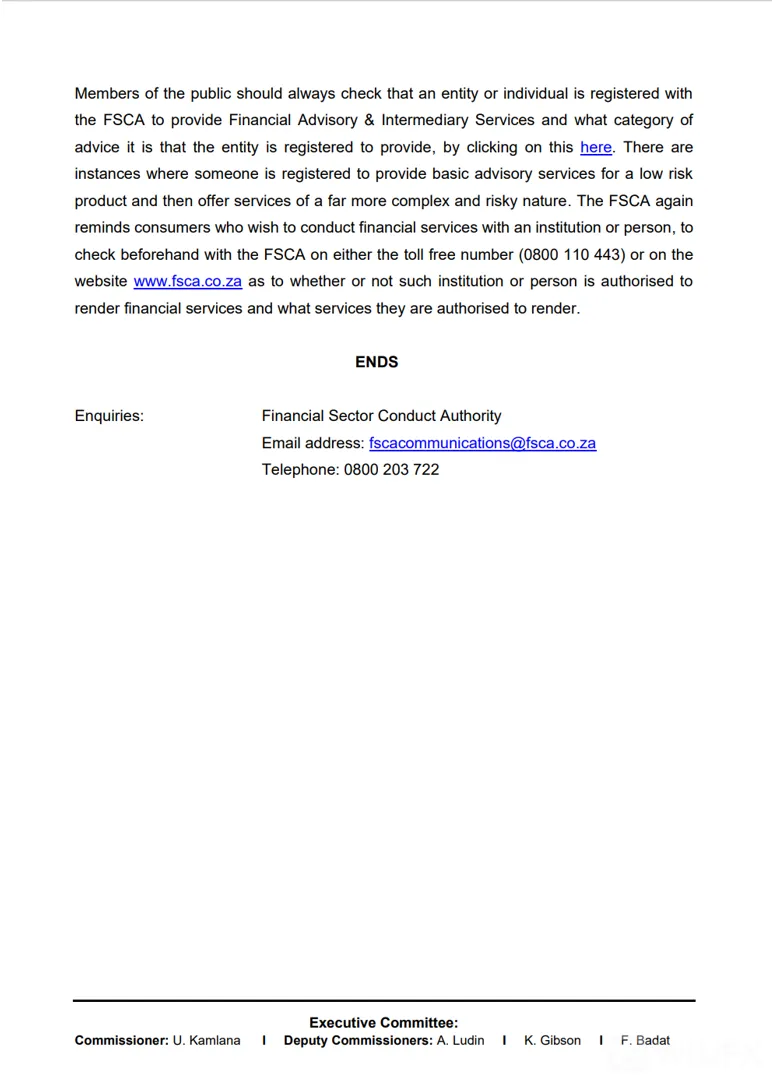 Members of the public should always check that an entity or individual is registered with the FSCA to provide Financial Advisory & Intermediary Services and what category of advice it is that the entity is registered to provide, by clicking on this here. There are instances where someone is registered to provide basic advisory services for a low risk product and then offer services of a far more complex and risky nature. The FSCA again reminds consumers who wish to conduct financial services with an institution or person, to check beforehand with the FSCA on either the toll free number (0800 110 443) or on the website www.fsca.co.za as to whether or not such institution or person is authorised to render financial services and what services they are authorised to render.

ENDS

Enquiries: Financial Sector Conduct Authority
Email address: fscacommunications@fsca.co.za
Telephone: 0800 203 722

Executive Committee:
Commissioner: U. Kamlana I Deputy Commissioners: A. Ludin I K. Gibson I F. Badat